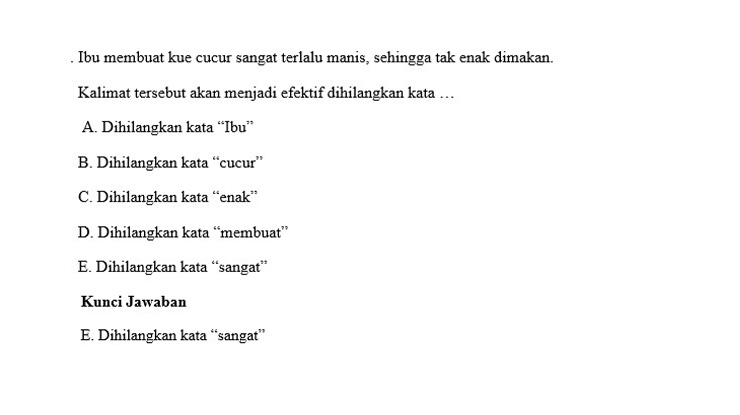 . Ibu membuat kue cucur sangat terlalu manis, sehingga tak enak dimakan.

Kalimat tersebut akan menjadi efektif dihilangkan kata …

A. Dihilangkan kata "Ibu"

B. Dihilangkan kata "cucur"

C. Dihilangkan kata "enak"

D. Dihilangkan kata "membuat"

E. Dihilangkan kata "sangat"

Kunci Jawaban

E. Dihilangkan kata "sangat"